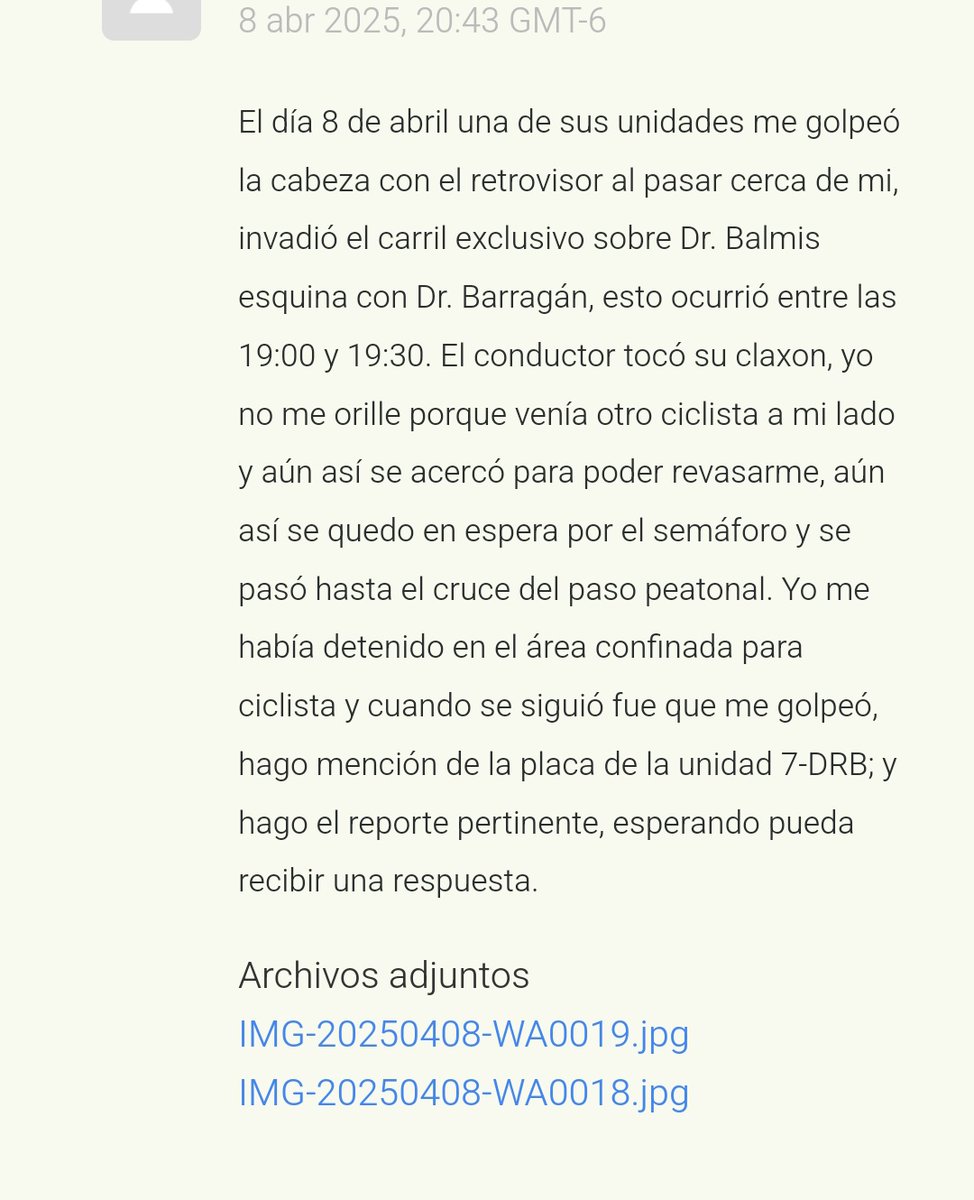 8 abr 2025, 20:43 GMT-6

El día 8 de abril una de sus unidades me golpeó la cabeza con el retrovisor al pasar cerca de mi, invadió el carril exclusivo sobre Dr. Balmis esquina con Dr. Barragán, esto ocurrió entre las 19:00 y 19:30. El conductor tocó su claxon, yo no me orille porque venía otro ciclista a mi lado y aún así se acercó para poder revasarme, aún así se quedo en espera por el semáforo y se pasó hasta el cruce del paso peatonal. Yo me había detenido en el área confinada para ciclista y cuando se siguió fue que me golpeó, hago mención de la placa de la unidad 7-DRB; y hago el reporte pertinente, esperando pueda recibir una respuesta.

Archivos adjuntos
IMG-20250408-WA0019.jpg
IMG-20250408-WA0018.jpg